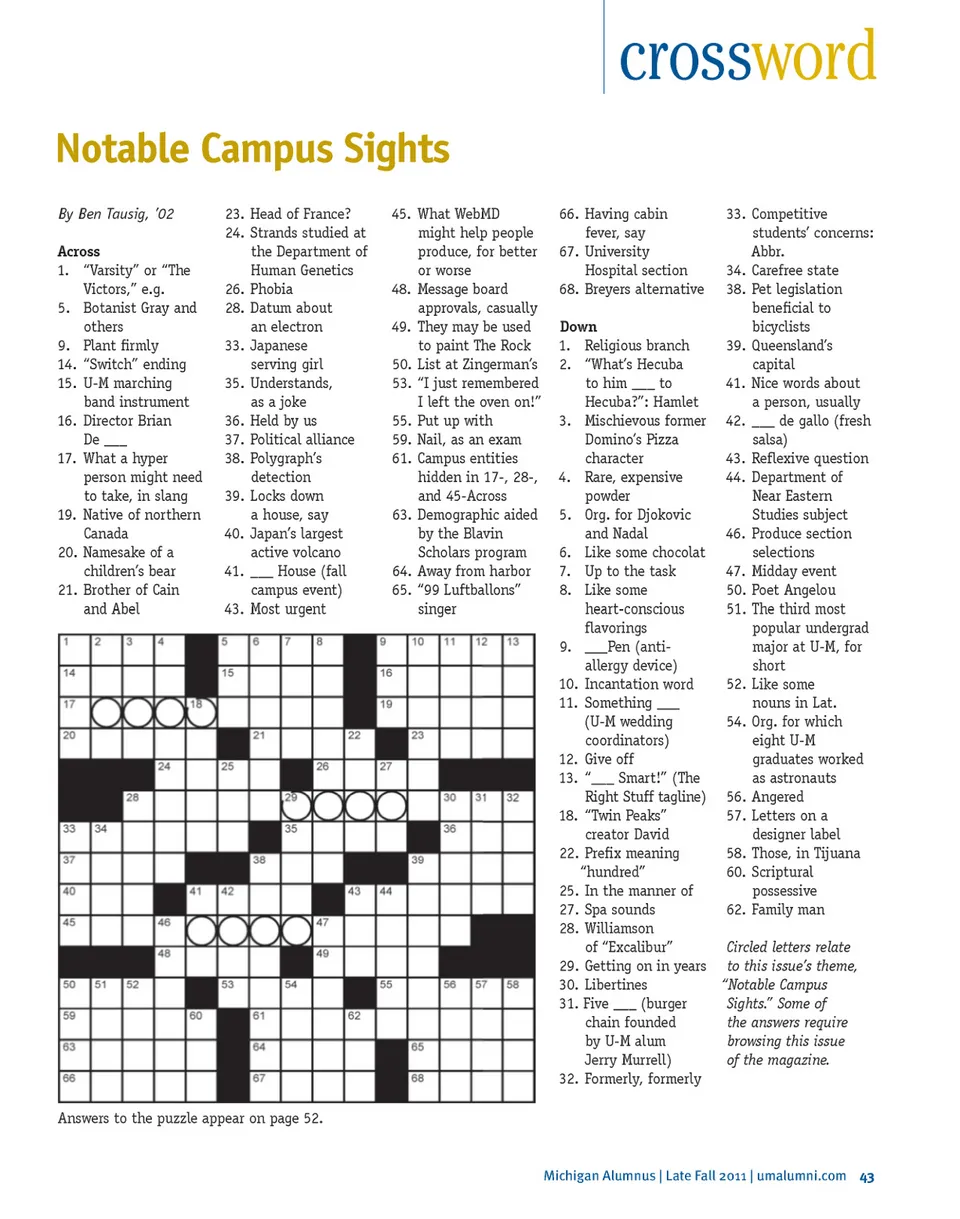 crossword

Notable Campus Sights

By Ben Tausig, '02

Across
1. "Varsity" or "The Victors," e.g.
5. Botanist Gray and others
9. Plant firmly
14. "Switch" ending
15. U-M marching band instrument
16. Director Brian De ___
17. What a hyper person might need to take, in slang
19. Native of northern Canada
20. Namesake of a children's bear
21. Brother of Cain and Abel
23. Head of France?
24. Strands studied at the Department of Human Genetics
26. Phobia
28. Datum about an electron
33. Japanese serving girl
35. Understands, as a joke
36. Held by us
37. Political alliance
38. Polygraph's detection
39. Locks down a house, say
40. Japan's largest active volcano
41. ___ House (fall campus event)
43. Most urgent
45. What WebMD might help people produce, for better or worse
48. Message board approvals, casually
49. They may be used to paint The Rock
50. List at Zingerman's
53. "I just remembered I left the oven on!"
55. Put up with
59. Nail, as an exam
61. Campus entities hidden in 17-, 28-, and 45-Across
63. Demographic aided by the Blavin Scholars program
64. Away from harbor
65. "99 Luftballons" singer
66. Having cabin fever, say
67. University Hospital section
68. Breyers alternative

Down
1. Religious branch
2. "What's Hecuba to him ___ to Hecuba?": Hamlet
3. Mischievous former Domino's Pizza character
4. Rare, expensive powder
5. Org. for Djokovic and Nadal
6. Like some chocolat
7. Up to the task
8. Like some heart-conscious flavorings
9. ___Pen (anti-allergy device)
10. Incantation word
11. Something ___ (U-M wedding coordinators)
12. Give off
13. "___ Smart!" (The Right Stuff tagline)
18. "Twin Peaks" creator David
22. Prefix meaning "hundred"
25. In the manner of
27. Spa sounds
28. Williamson of "Excalibur"
29. Getting on in years
30. Libertines
31. Five ___ (burger chain founded by U-M alum Jerry Murrell)
32. Formerly, formerly
33. Competitive students' concerns: Abbr.
34. Carefree state
38. Pet legislation beneficial to bicyclists
39. Queensland's capital
41. Nice words about a person, usually
42. ___ de gallo (fresh salsa)
43. Reflexive question
44. Department of Near Eastern Studies subject
46. Produce section selections
47. Midday event
50. Poet Angelou
51. The third most popular undergrad major at U-M, for short
52. Like some nouns in Lat.
54. Org. for which eight U-M graduates worked as astronauts
56. Angered
57. Letters on a designer label
58. Those, in Tijuana
60. Scriptural possessive
62. Family man

Circled letters relate to this issue's theme, "Notable Campus Sights." Some of the answers require browsing this issue of the magazine.

1 2 3 4 5 6 7 8 9 10 11 12 13 14 15 16 17 18 19 20 21 22 23 24 25 26 27 28 29 30 31 32 33 34 35 36 37 38 39 40 41 42 43 44 45 46 47 48 49 50 51 52 53 54 55 56 57 58 59 60 61 62 63 64 65 66 67 68

Answers to the puzzle appear on page 52.

Michigan Alumnus | Late Fall 2011 | umalumni.com 43